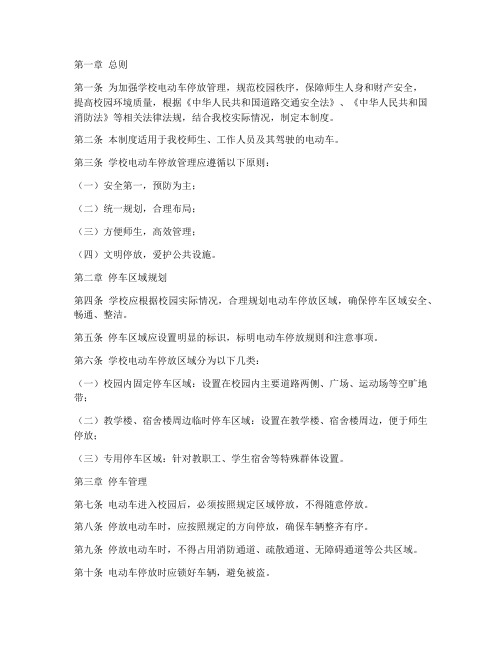 第一章 总则

第一条 为加强学校电动车停放管理，规范校园秩序，保障师生人身和财产安全，提高校园环境质量，根据《中华人民共和国道路交通安全法》、《中华人民共和国消防法》等相关法律法规，结合我校实际情况，制定本制度。

第二条 本制度适用于我校师生、工作人员及其驾驶的电动车。

第三条 学校电动车停放管理应遵循以下原则：

（一）安全第一，预防为主；

（二）统一规划，合理布局；

（三）方便师生，高效管理；

（四）文明停放，爱护公共设施。

第二章 停车区域规划

第四条 学校应根据校园实际情况，合理规划电动车停放区域，确保停车区域安全、畅通、整洁。

第五条 停车区域应设置明显的标识，标明电动车停放规则和注意事项。

第六条 学校电动车停放区域分为以下几类：

（一）校园内固定停车区域：设置在校园内主要道路两侧、广场、运动场等空旷地带；

（二）教学楼、宿舍楼周边临时停车区域：设置在教学楼、宿舍楼周边，便于师生停放；

（三）专用停车区域：针对教职工、学生宿舍等特殊群体设置。

第三章 停车管理

第七条 电动车进入校园后，必须按照规定区域停放，不得随意停放。

第八条 停放电动车时，应按照规定的方向停放，确保车辆整齐有序。

第九条 停放电动车时，不得占用消防通道、疏散通道、无障碍通道等公共区域。

第十条 电动车停放时应锁好车辆，避免被盗。